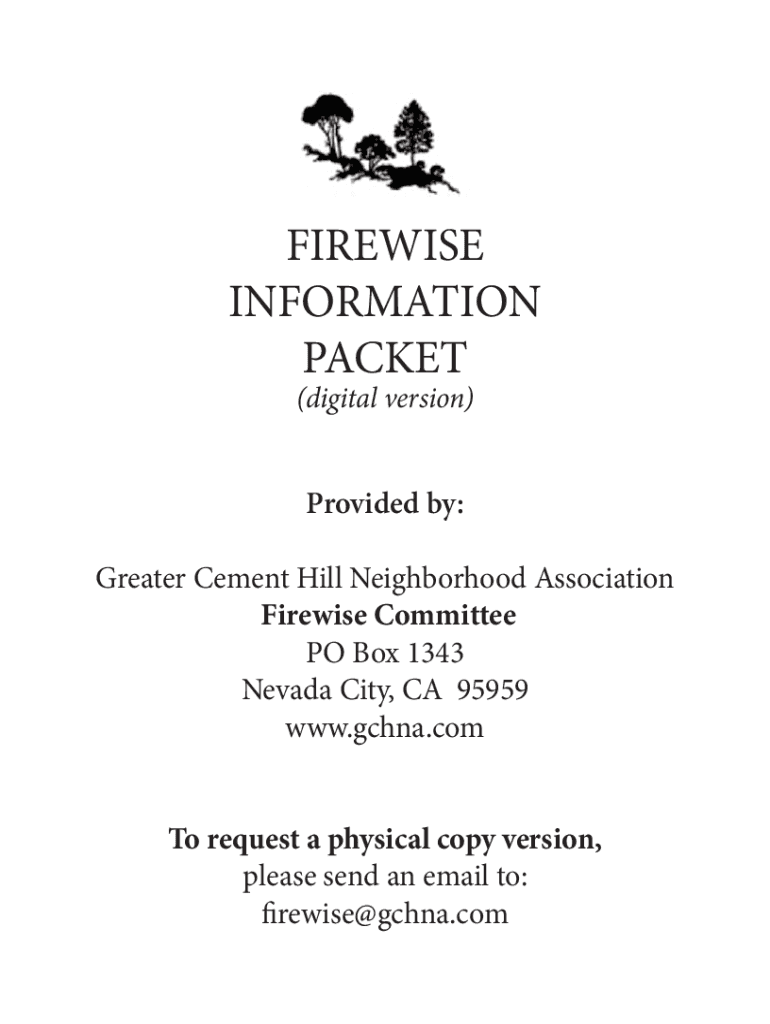 FIREWISE
INFORMATION
PACKET
(digital version)

Provided by:

Greater Cement Hill Neighborhood Association
Firewise Committee
PO Box 1343
Nevada City, CA 95959
www.gchna.com

To request a physical copy version,
please send an email to:
firewise@gchna.com